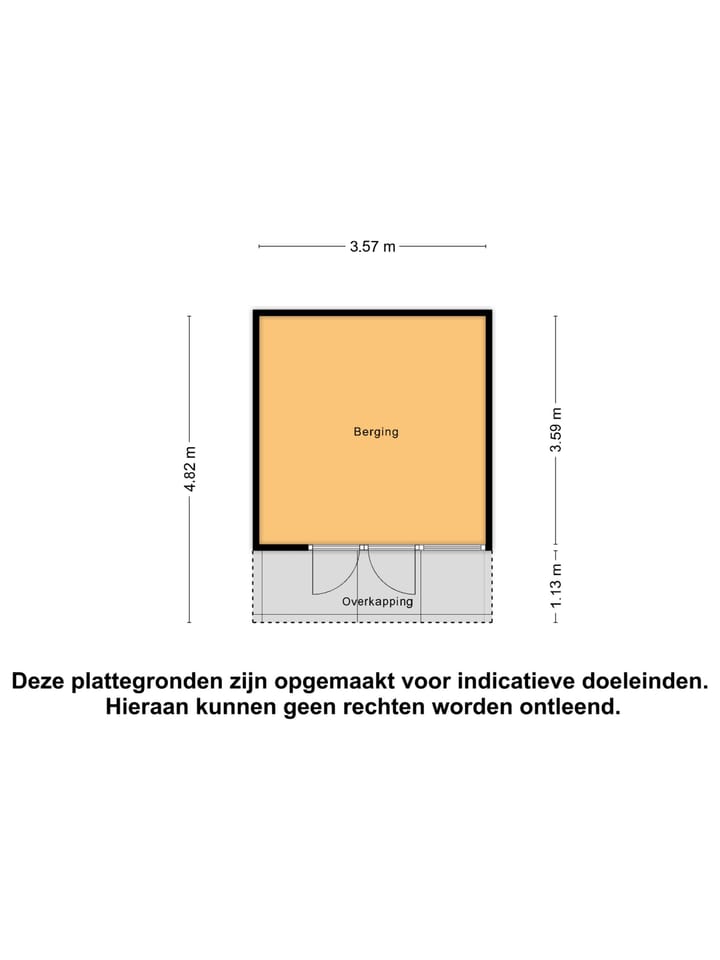 3.57 m

4.82 m

Berging

3.59 m

1.13 m

Overkapping

Deze plattegronden zijn opgemaakt voor indicatieve doeleinden. Hieraan kunnen geen rechten worden ontleend.